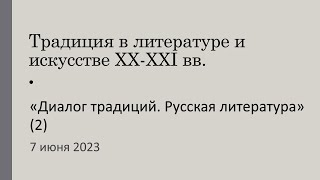 Традиция в литературе и искусстве XX-XXI вв.

•

«Диалог традиций. Русская литература» (2)

7 июня 2023